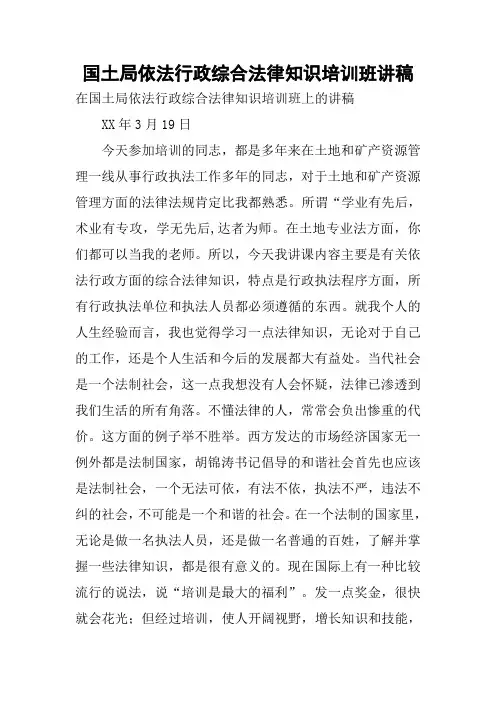 国土局依法行政综合法律知识培训班讲稿

在国土局依法行政综合法律知识培训班上的讲稿

XX 年 3 月 19 日

今天参加培训的同志，都是多年来在土地和矿产资源管理一线从事行政执法工作多年的同志，对于土地和矿产资源管理方面的法律法规肯定比我都熟悉。所谓“学业有先后，术业有专攻，学无先后，达者为师。在土地专业法方面，你们都可以当我的老师。所以，今天我讲课内容主要是有关依法行政方面的综合法律知识，特点是行政执法程序方面，所有行政执法单位和执法人员都必须遵循的东西。就我个人的人生经验而言，我也觉得学习一点法律知识，无论对于自己的工作，还是个人生活和今后的发展都大有益处。当代社会是一个法制社会，这一点我想没有人会怀疑，法律已渗透到我们生活的所有角落。不懂法律的人，常常会负出惨重的代价。这方面的例子举不胜举。西方发达的市场经济国家无一例外都是法制国家，胡锦涛书记倡导的和谐社会首先也应该是法制社会，一个无法可依，有法不依，执法不严，违法不纠的社会，不可能是一个和谐的社会。在一个法制的国家里，无论是做一名执法人员，还是做一名普通的百姓，了解并掌握一些法律知识，都是很有意义的。现在国际上有一种比较流行的说法，说“培训是最大的福利”。发一点奖金，很快就会花光；但经过培训，使人开阔视野，增长知识和技能，